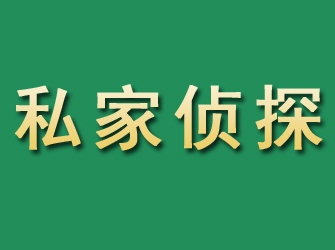 私家侦探